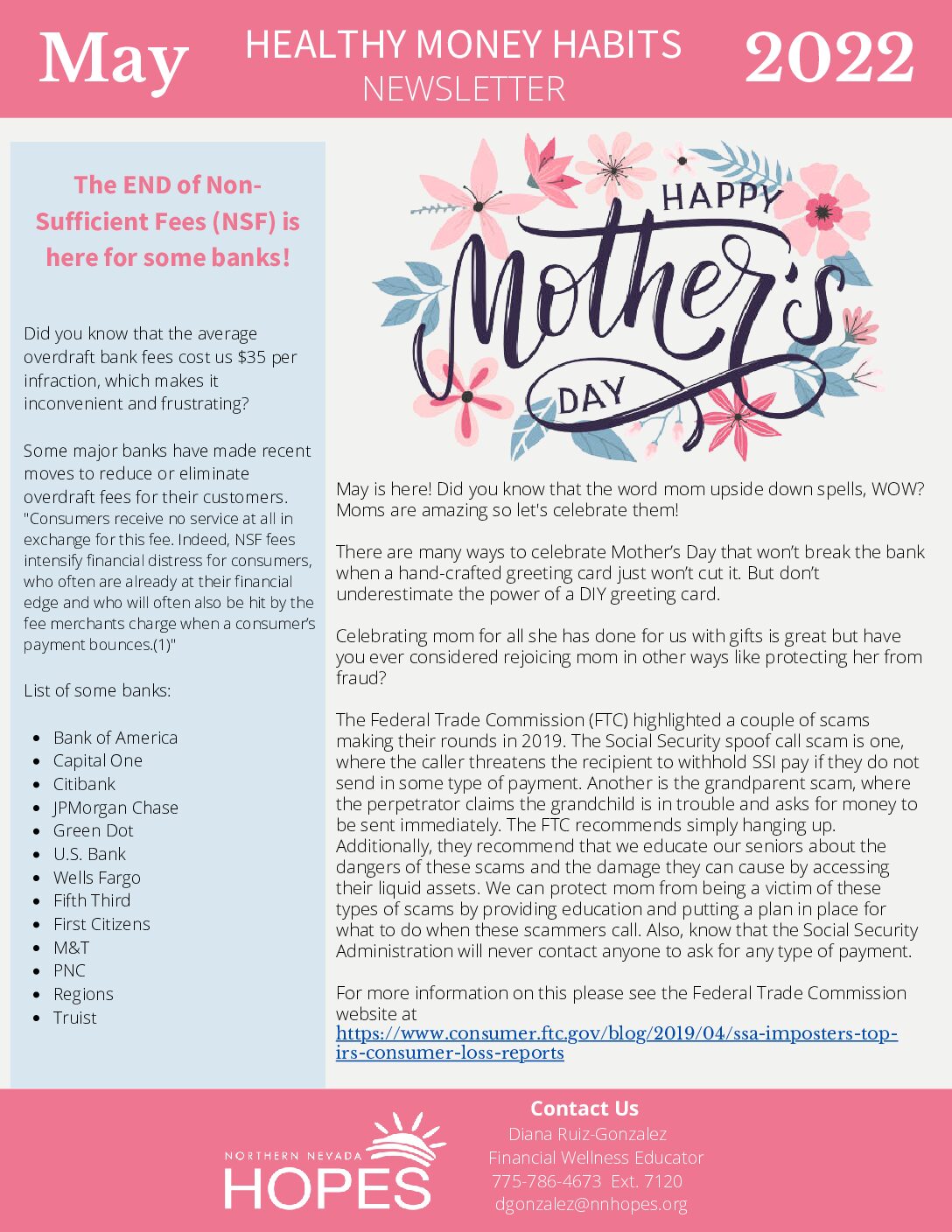 May HEALTHY MONEY HABITS NEWSLETTER 2022

The END of Non-Sufficient Fees (NSF) is here for some banks!

Did you know that the average overdraft bank fees cost us $35 per infraction, which makes it inconvenient and frustrating?

Some major banks have made recent moves to reduce or eliminate overdraft fees for their customers. "Consumers receive no service at all in exchange for this fee. Indeed, NSF fees intensify financial distress for consumers, who often are already at their financial edge and who will often also be hit by the fee merchants charge when a consumer's payment bounces.(1)"

List of some banks:

- Bank of America
- Capital One
- Citibank
- JPMorgan Chase
- Green Dot
- U.S. Bank
- Wells Fargo
- Fifth Third
- First Citizens
- M&T
- PNC
- Regions
- Truist

HAPPY Mother's DAY

May is here! Did you know that the word mom upside down spells, WOW? Moms are amazing so let's celebrate them!

There are many ways to celebrate Mother's Day that won't break the bank when a hand-crafted greeting card just won't cut it. But don't underestimate the power of a DIY greeting card.

Celebrating mom for all she has done for us with gifts is great but have you ever considered rejoicing mom in other ways like protecting her from fraud?

The Federal Trade Commission (FTC) highlighted a couple of scams making their rounds in 2019. The Social Security spoof call scam is one, where the caller threatens the recipient to withhold SSI pay if they do not send in some type of payment. Another is the grandparent scam, where the perpetrator claims the grandchild is in trouble and asks for money to be sent immediately. The FTC recommends simply hanging up. Additionally, they recommend that we educate our seniors about the dangers of these scams and the damage they can cause by accessing their liquid assets. We can protect mom from being a victim of these types of scams by providing education and putting a plan in place for what to do when these scammers call. Also, know that the Social Security Administration will never contact anyone to ask for any type of payment.

For more information on this please see the Federal Trade Commission website at https://www.consumer.ftc.gov/blog/2019/04/ssa-imposters-top-irs-consumer-loss-reports

NORTHERN NEVADA HOPES

Contact Us
Diana Ruiz-Gonzalez
Financial Wellness Educator
775-786-4673 Ext. 7120
dgonzalez@nnhopes.org